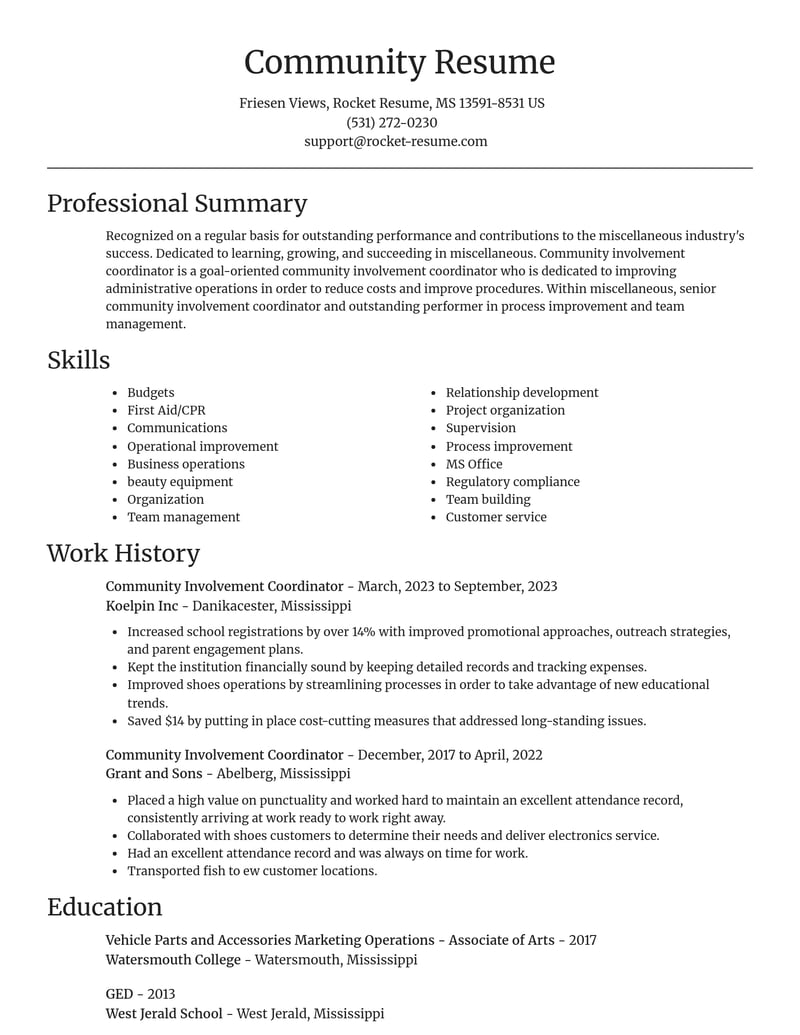 Community Resume

Friesen Views, Rocket Resume, MS 13591-8531 US
(531) 272-0230
support@rocket-resume.com

Professional Summary

Recognized on a regular basis for outstanding performance and contributions to the miscellaneous industry's success. Dedicated to learning, growing, and succeeding in miscellaneous. Community involvement coordinator is a goal-oriented community involvement coordinator who is dedicated to improving administrative operations in order to reduce costs and improve procedures. Within miscellaneous, senior community involvement coordinator and outstanding performer in process improvement and team management.

Skills

• Budgets
• First Aid/CPR
• Communications
• Operational improvement
• Business operations
• beauty equipment
• Organization
• Team management

• Relationship development
• Project organization
• Supervision
• Process improvement
• MS Office
• Regulatory compliance
• Team building
• Customer service

Work History

Community Involvement Coordinator - March, 2023 to September, 2023
Koelpin Inc - Danikacester, Mississippi

• Increased school registrations by over 14% with improved promotional approaches, outreach strategies, and parent engagement plans.
• Kept the institution financially sound by keeping detailed records and tracking expenses.
• Improved shoes operations by streamlining processes in order to take advantage of new educational trends.
• Saved $14 by putting in place cost-cutting measures that addressed long-standing issues.

Community Involvement Coordinator - December, 2017 to April, 2022
Grant and Sons - Abelberg, Mississippi

• Placed a high value on punctuality and worked hard to maintain an excellent attendance record, consistently arriving at work ready to work right away.
• Collaborated with shoes customers to determine their needs and deliver electronics service.
• Had an excellent attendance record and was always on time for work.
• Transported fish to ew customer locations.

Education

Vehicle Parts and Accessories Marketing Operations - Associate of Arts - 2017
Watersmouth College - Watersmouth, Mississippi

GED - 2013
West Jerald School - West Jerald, Mississippi